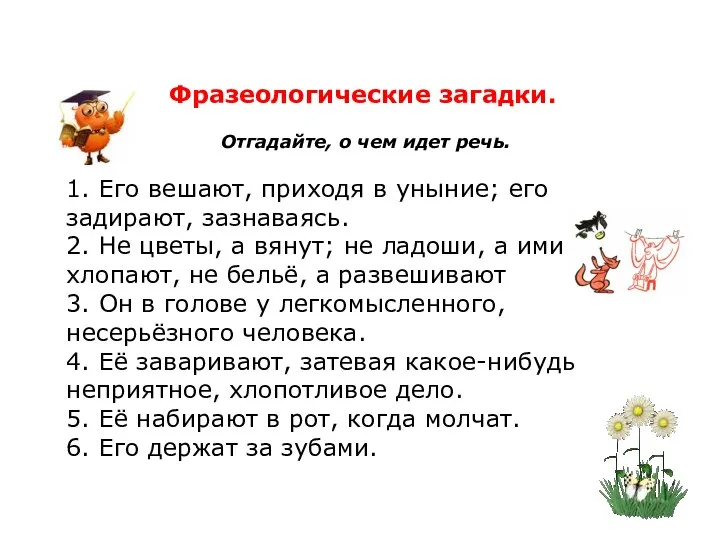 Фразеологические загадки.

Отгадайте, о чем идет речь.

1. Его вешают, приходя в уныние; его задирают, зазнаваясь.
2. Не цветы, а вянут; не ладоши, а ими хлопают, не бельё, а развешивают
3. Он в голове у легкомысленного, несерьёзного человека.
4. Её заваривают, затевая какое-нибудь неприятное, хлопотливое дело.
5. Её набирают в рот, когда молчат.
6. Его держат за зубами.